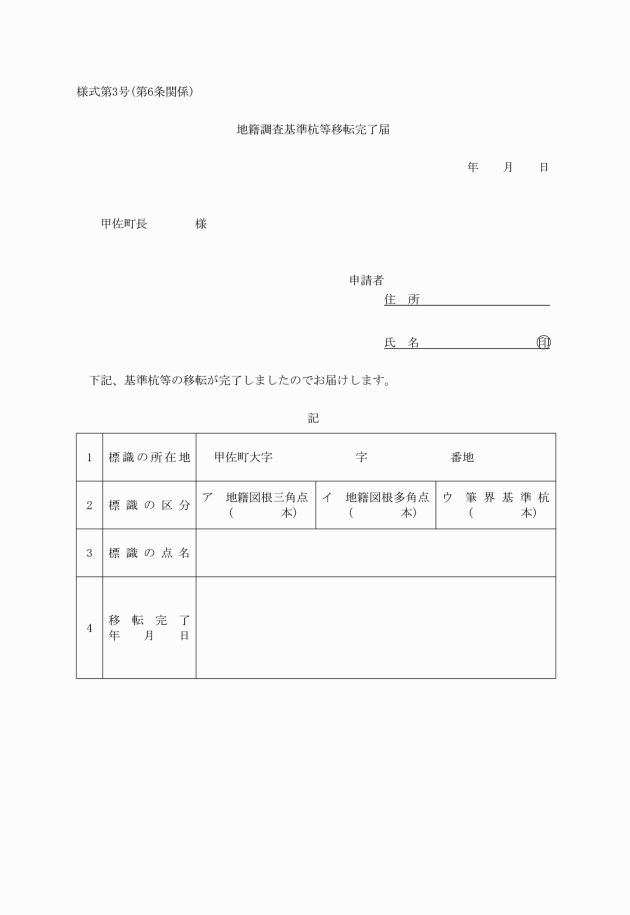 様式第3号(第6条関係)

地籍調査基準杭等移転完了届

年　月　日

甲佐町長　　　様

申請者
住　所
氏　名　　　　　　　　印

下記、基準杭等の移転が完了しましたのでお届けします。

記

| 1 | 標識の所在地 | 甲佐町大字　　　　字　　　　番地 | | |
|---|---|---|---|---|
| 2 | 標識の区分 | ア　地籍図根三角点（　　　本） | イ　地籍図根多角点（　　　本） | ウ　筆界基準杭（　　　本） |
| 3 | 標識の点名 | | | |
| 4 | 移転完了年月日 | | | |